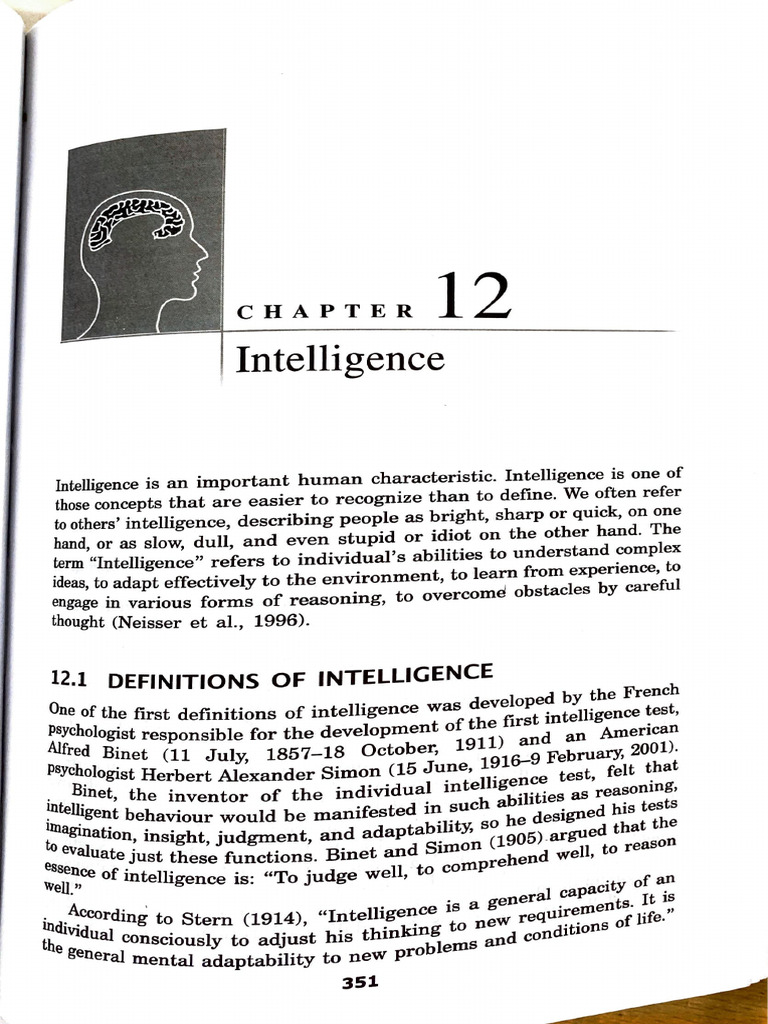 CHAPTER 12

Intelligence

Intelligence is an important human characteristic. Intelligence is one of those concepts that are easier to recognize than to define. We often refer to others' intelligence, describing people as bright, sharp or quick, on one hand, or as slow, dull, and even stupid or idiot on the other hand. The term "Intelligence" refers to individual's abilities to understand complex ideas, to adapt effectively to the environment, to learn from experience, to engage in various forms of reasoning, to overcome obstacles by careful thought (Neisser et al., 1996).

12.1 DEFINITIONS OF INTELLIGENCE

One of the first definitions of intelligence was developed by the French psychologist responsible for the development of the first intelligence test, Alfred Binet (11 July, 1857–18 October, 1911) and an American psychologist Herbert Alexander Simon (15 June, 1916–9 February, 2001).

Binet, the inventor of the individual intelligence test, felt that intelligent behaviour would be manifested in such abilities as reasoning, imagination, insight, judgment, and adaptability, so he designed his tests to evaluate just these functions. Binet and Simon (1905) argued that the essence of intelligence is: "To judge well, to comprehend well, to reason well."

According to Stern (1914), "Intelligence is a general capacity of an individual consciously to adjust his thinking to new requirements. It is the general mental adaptability to new problems and conditions of life."

351